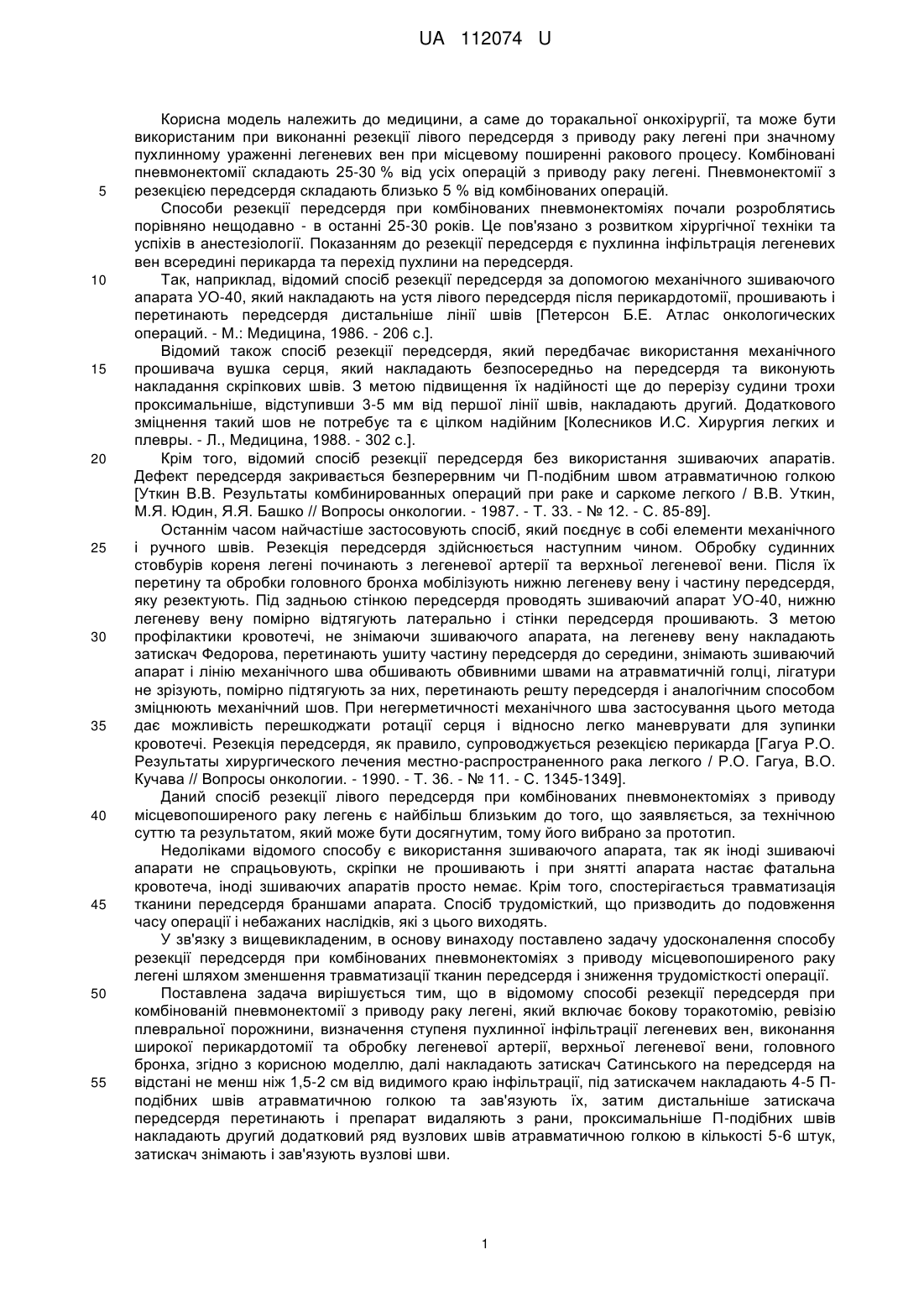 UA 112074 U

Корисна модель належить до медицини, а саме до торакальної онкохірургії, та може бути використаним при виконанні резекції лівого передсердя з приводу раку легені при значному пухлинному ураженні легеневих вен при місцевому поширенні ракового процесу. Комбіновані пневмонектомії складають 25-30 % від усіх операцій з приводу раку легені. Пневмонектомії з
5 резекцією передсердя складають близько 5 % від комбінованих операцій.

Способи резекції передсердя при комбінованих пневмонектоміях почали розроблятись порівняно нещодавно - в останні 25-30 років. Це пов'язано з розвитком хірургічної техніки та успіхів в анестезіології. Показанням до резекції передсердя є пухлинна інфільтрація легеневих вен всередині перикарда та перехід пухлини на передсердя.

10 Так, наприклад, відомий спосіб резекції передсердя за допомогою механічного зшиваючого апарата УО-40, який накладають на устя лівого передсердя після перикардотомії, прошивають і перетинають передсердя дистальніше лінії швів [Петерсон Б.Е. Атлас онкологических операций. - М.: Медицина, 1986. - 206 с.].

Відомий також спосіб резекції передсердя, який передбачає використання механічного
15 прошивача вушка серця, який накладають безпосередньо на передсердя та виконують накладання скріпкових швів. З метою підвищення їх надійності ще до перерізу судини трохи проксимальніше, відступивши 3-5 мм від першої лінії швів, накладають другий. Додаткового зміцнення такий шов не потребує та є цілком надійним [Колесников И.С. Хирургия легких и плевры. - Л., Медицина, 1988. - 302 с.].

20 Крім того, відомий спосіб резекції передсердя без використання зшиваючих апаратів. Дефект передсердя закривається безперервним чи П-подібним швом атравматичною голкою [Уткин В.В. Результаты комбинированных операций при раке и саркоме легкого / В.В. Уткин, М.Я. Юдин, Я.Я. Башко // Вопросы онкологии. - 1987. - Т. 33. - № 12. - С. 85-89].

Останнім часом найчастіше застосовують спосіб, який поєднує в собі елементи механічного
25 і ручного швів. Резекція передсердя здійснюється наступним чином. Обробку судинних стовбурів кореня легені починають з легеневої артерії та верхньої легеневої вени. Після їх перетину та обробки головного бронха мобілізують нижню легеневу вену і частину передсердя, яку резектують. Під задньою стінкою передсердя проводять зшиваючий апарат УО-40, нижню легеневу вену помірно відтягують латерально і стінки передсердя прошивають. З метою
30 профілактики кровотечі, не знімаючи зшиваючого апарата, на легеневу вену накладають затискач Федорова, перетинають ушиту частину передсердя до середини, знімають зшиваючий апарат і лінію механічного шва обшивають обвивними швами на атравматичній голці, лігатури не зрізують, помірно підтягують за них, перетинають решту передсердя і аналогічним способом зміцнюють механічний шов. При негерметичності механічного шва застосування цього метода
35 дає можливість перешкоджати ротації серця і відносно легко маневрувати для зупинки кровотечі. Резекція передсердя, як правило, супроводжується резекцією перикарда [Гагуа Р.О. Результаты хирургического лечения местно-распространенного рака легкого / Р.О. Гагуа, В.О. Кучава // Вопросы онкологии. - 1990. - Т. 36. - № 11. - С. 1345-1349].

Даний спосіб резекції лівого передсердя при комбінованих пневмонектоміях з приводу
40 місцевопоширеного раку легень є найбільш близьким до того, що заявляється, за технічною суттю та результатом, який може бути досягнутим, тому його вибрано за прототип.

Недоліками відомого способу є використання зшиваючого апарата, так як іноді зшиваючі апарати не спрацьовують, скріпки не прошивають і при знятті апарата настає фатальна кровотеча, іноді зшиваючих апаратів просто немає. Крім того, спостерігається травматизація
45 тканини передсердя браншами апарата. Спосіб трудомісткий, що призводить до подовження часу операції і небажаних наслідків, які з цього виходять.

У зв'язку з вищевикладеним, в основу винаходу поставлено задачу удосконалення способу резекції передсердя при комбінованих пневмонектоміях з приводу місцевопоширеного раку легені шляхом зменшення травматизації тканин передсердя і зниження трудомісткості операції.

50 Поставлена задача вирішується тим, що в відомому способі резекції передсердя при комбінованій пневмонектомії з приводу раку легені, який включає бокову торакотомію, ревізію плевральної порожнини, визначення ступеня пухлинної інфільтрації легеневих вен, виконання широкої перикардотомії та обробку легеневої артерії, верхньої легеневої вени, головного бронха, згідно з корисною моделлю, далі накладають затискач Сатинського на передсердя на
55 відстані не менш ніж 1,5-2 см від видимого краю інфільтрації, під затискачем накладають 4-5 П-подібних швів атравматичною голкою та зав'язують їх, затим дистальніше затискача передсердя перетинають і препарат видаляють з рани, проксимальніше П-подібних швів накладають другий додатковий ряд вузлових швів атравматичною голкою в кількості 5-6 штук, затискач знімають і зав'язують вузлові шви.

1